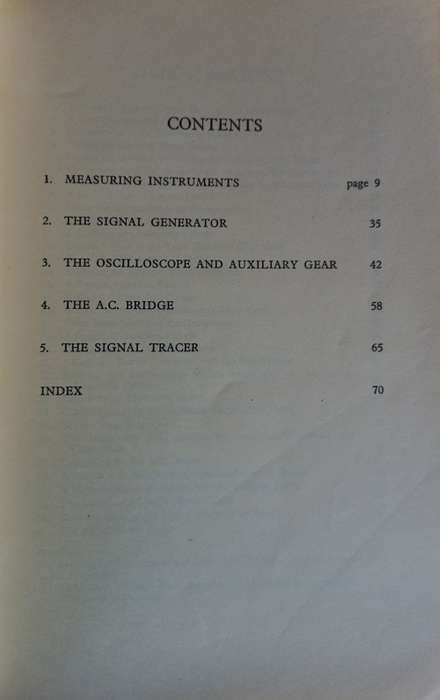 CONTENTS

1. MEASURING INSTRUMENTS page 9

2. THE SIGNAL GENERATOR 35

3. THE OSCILLOSCOPE AND AUXILIARY GEAR 42

4. THE A.C. BRIDGE 58

5. THE SIGNAL TRACER 65

INDEX 70